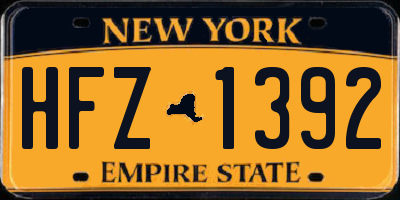 NEW YORK

HFZ 1392

EMPIRE STATE